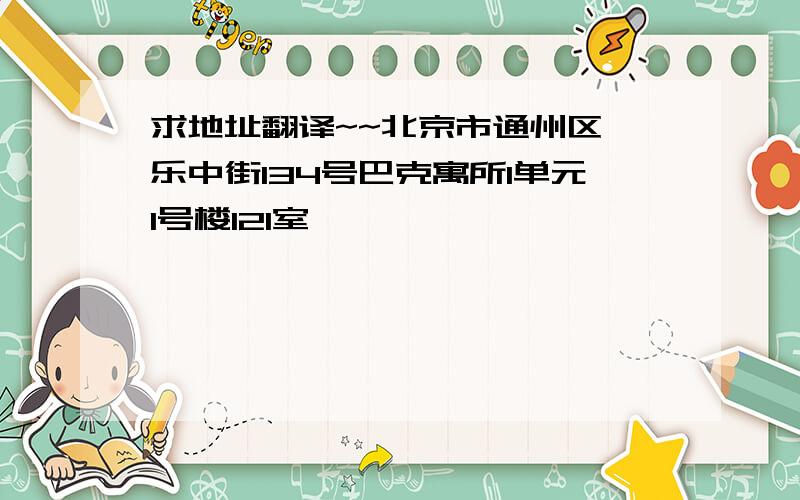 tiger

求地址翻译~~北京市通州区乐中街134号巴克寓所1单元1号楼121室